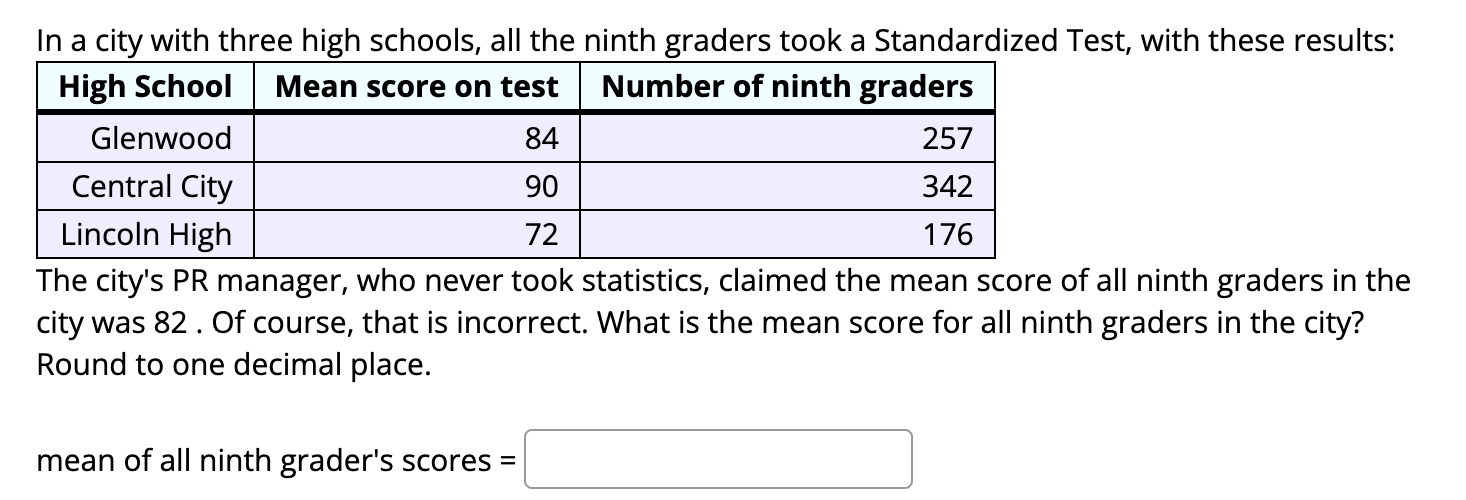 In a city with three high schools, all the ninth graders took a Standardized Test, with these results:

| High School | Mean score on test | Number of ninth graders |
|---|---|---|
| Glenwood | 84 | 257 |
| Central City | 90 | 342 |
| Lincoln High | 72 | 176 |

The city's PR manager, who never took statistics, claimed the mean score of all ninth graders in the city was 82 . Of course, that is incorrect. What is the mean score for all ninth graders in the city? Round to one decimal place.

mean of all ninth grader's scores =